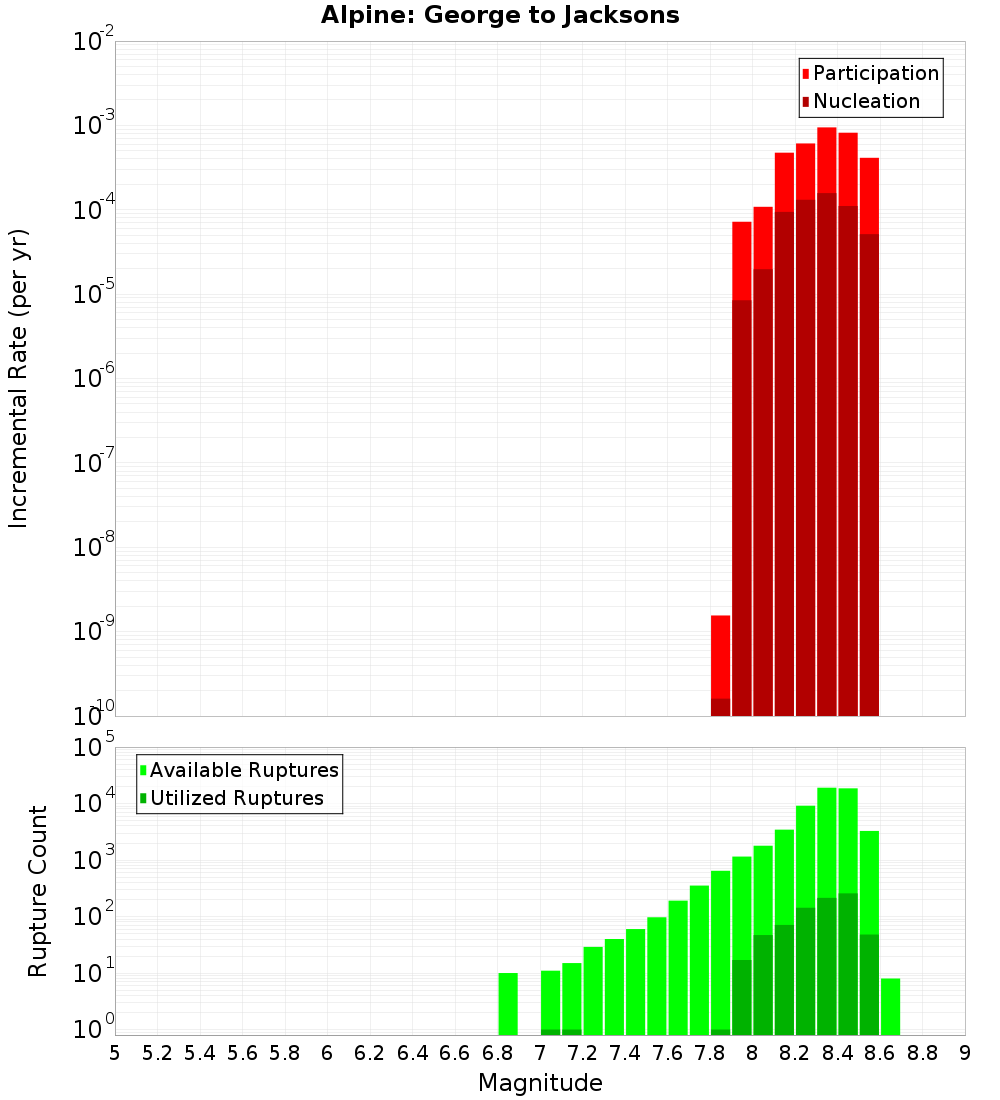 Alpine: George to Jacksons

Participation
Nucleation

Incremental Rate (per yr)

$10^{-2}$
$10^{-3}$
$10^{-4}$
$10^{-5}$
$10^{-6}$
$10^{-7}$
$10^{-8}$
$10^{-9}$
$10^{-10}$

Available Ruptures
Utilized Ruptures

Rupture Count

$10^{5}$
$10^{4}$
$10^{3}$
$10^{2}$
$10^{1}$
$10^{0}$

5 5.2 5.4 5.6 5.8 6 6.2 6.4 6.6 6.8 7 7.2 7.4 7.6 7.8 8 8.2 8.4 8.6 8.8 9

Magnitude